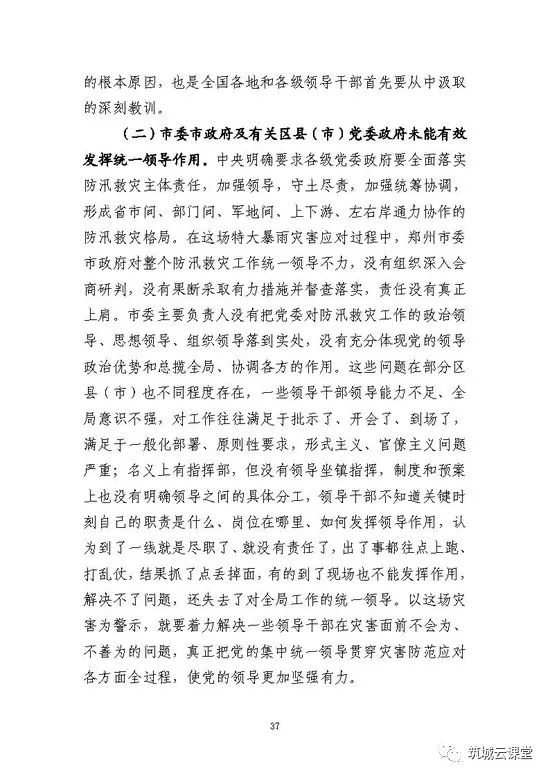 的根本原因，也是全国各地和各级领导干部首先要从中汲取的深刻教训。

（二）市委市政府及有关区县（市）党委政府未能有效发挥统一领导作用。中央明确要求各级党委政府要全面落实防汛救灾主体责任，加强领导，守土尽责，加强统筹协调，形成省市间、部门间、军地间、上下游、左右岸通力协作的防汛救灾格局。在这场特大暴雨灾害应对过程中，郑州市委市政府对整个防汛救灾工作统一领导不力，没有组织深入会商研判，没有果断采取有力措施并督查落实，责任没有真正上肩。市委主要负责人没有把党委对防汛救灾工作的政治领导、思想领导、组织领导落到实处，没有充分体现党的领导政治优势和总揽全局、协调各方的作用。这些问题在部分区县（市）也不同程度存在，一些领导干部领导能力不足、全局意识不强，对工作往往满足于批示了、开会了、到场了，满足于一般化部署、原则性要求，形式主义、官僚主义问题严重；名义上有指挥部，但没有领导坐镇指挥，制度和预案上也没有明确领导之间的具体分工，领导干部不知道关键时刻自己的职责是什么、岗位在哪里、如何发挥领导作用，认为到了一线就是尽职了、就没有责任了，出了事都往点上跑、打乱仗，结果抓了点丢掉面，有的到了现场也不能发挥作用，解决不了问题，还失去了对全局工作的统一领导。以这场灾害为警示，就要着力解决一些领导干部在灾害面前不会为、不善为的问题，真正把党的集中统一领导贯穿灾害防范应对各方面全过程，使党的领导更加坚强有力。

37

筑城云课堂